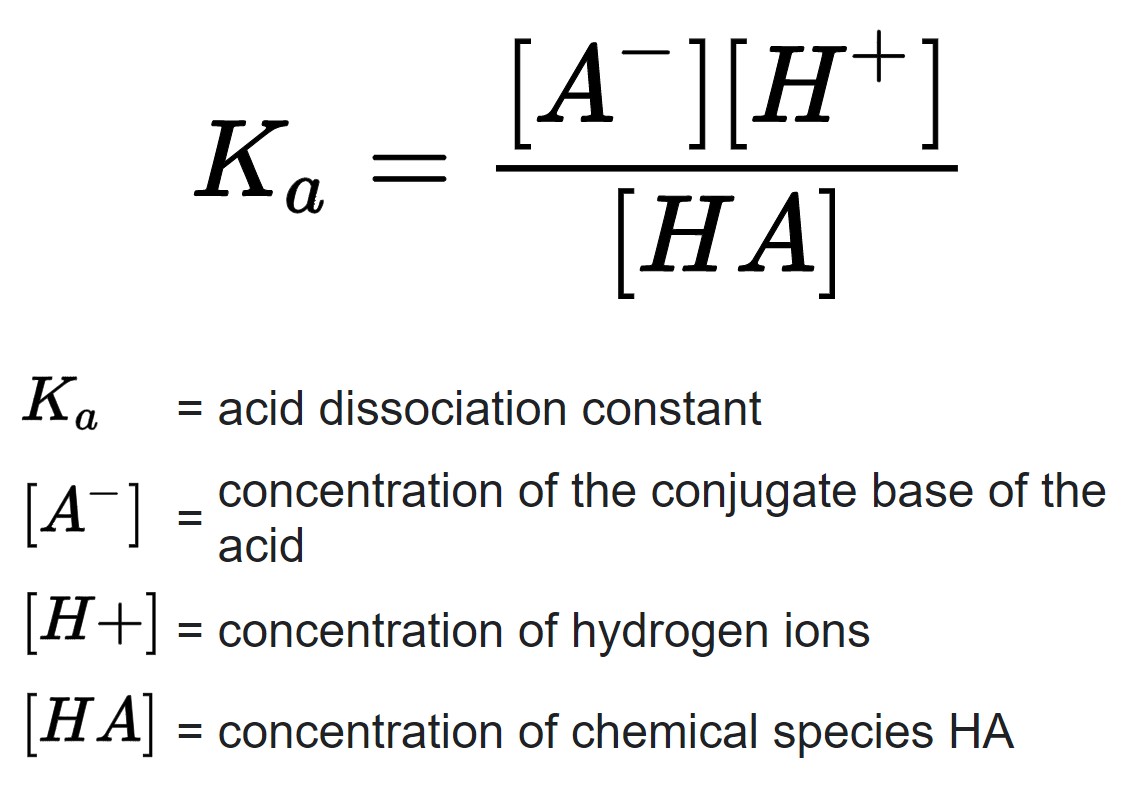 $K_a = \frac{[A^-][H^+]}{[HA]}$

$K_a$ = acid dissociation constant

$[A^-]$ = concentration of the conjugate base of the acid

$[H+]$ = concentration of hydrogen ions

$[HA]$ = concentration of chemical species HA